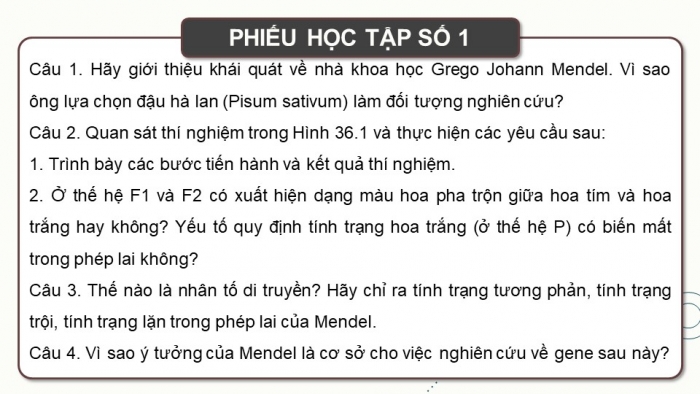 PHIẾU HỌC TẬP SỐ 1

Câu 1. Hãy giới thiệu khái quát về nhà khoa học Grego Johann Mendel. Vì sao ông lựa chọn đậu hà lan (Pisum sativum) làm đối tượng nghiên cứu?

Câu 2. Quan sát thí nghiệm trong Hình 36.1 và thực hiện các yêu cầu sau:

1. Trình bày các bước tiến hành và kết quả thí nghiệm.

2. Ở thế hệ F1 và F2 có xuất hiện dạng màu hoa pha trộn giữa hoa tím và hoa trắng hay không? Yếu tố quy định tính trạng hoa trắng (ở thế hệ P) có biến mất trong phép lai không?

Câu 3. Thế nào là nhân tố di truyền? Hãy chỉ ra tính trạng tương phản, tính trạng trội, tính trạng lặn trong phép lai của Mendel.

Câu 4. Vì sao ý tưởng của Mendel là cơ sở cho việc nghiên cứu về gene sau này?